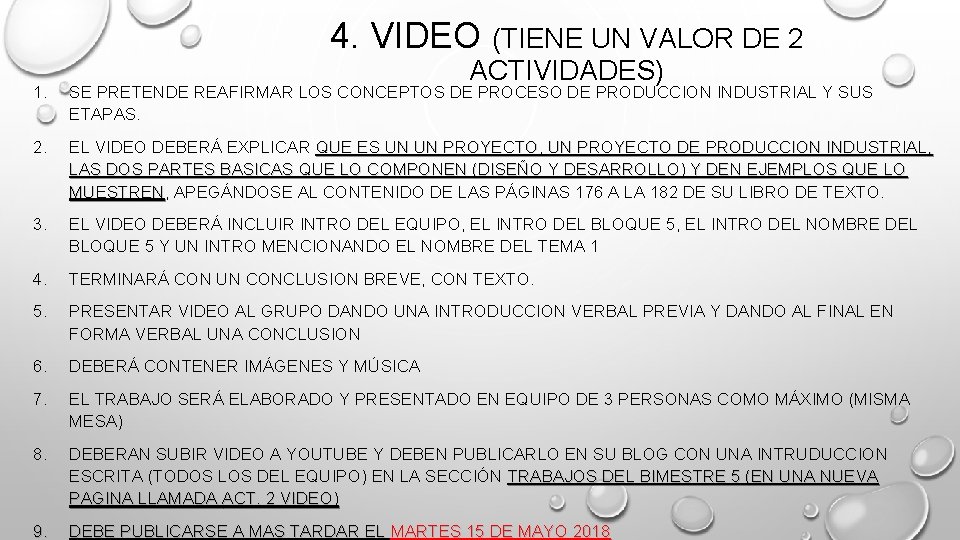 4. VIDEO (TIENE UN VALOR DE 2 ACTIVIDADES)

1. SE PRETENDE REAFIRMAR LOS CONCEPTOS DE PROCESO DE PRODUCCION INDUSTRIAL Y SUS ETAPAS.

2. EL VIDEO DEBERÁ EXPLICAR QUE ES UN UN PROYECTO, UN PROYECTO DE PRODUCCION INDUSTRIAL, LAS DOS PARTES BASICAS QUE LO COMPONEN (DISEÑO Y DESARROLLO) Y DEN EJEMPLOS QUE LO MUESTREN, APEGÁNDOSE AL CONTENIDO DE LAS PÁGINAS 176 A LA 182 DE SU LIBRO DE TEXTO.

3. EL VIDEO DEBERÁ INCLUIR INTRO DEL EQUIPO, EL INTRO DEL BLOQUE 5, EL INTRO DEL NOMBRE DEL BLOQUE 5 Y UN INTRO MENCIONANDO EL NOMBRE DEL TEMA 1

4. TERMINARÁ CON UN CONCLUSION BREVE, CON TEXTO.

5. PRESENTAR VIDEO AL GRUPO DANDO UNA INTRODUCCION VERBAL PREVIA Y DANDO AL FINAL EN FORMA VERBAL UNA CONCLUSION

6. DEBERÁ CONTENER IMÁGENES Y MÚSICA

7. EL TRABAJO SERÁ ELABORADO Y PRESENTADO EN EQUIPO DE 3 PERSONAS COMO MÁXIMO (MISMA MESA)

8. DEBERAN SUBIR VIDEO A YOUTUBE Y DEBEN PUBLICARLO EN SU BLOG CON UNA INTRUDUCCION ESCRITA (TODOS LOS DEL EQUIPO) EN LA SECCIÓN TRABAJOS DEL BIMESTRE 5 (EN UNA NUEVA PAGINA LLAMADA ACT. 2 VIDEO)

9. DEBE PUBLICARSE A MAS TARDAR EL MARTES 15 DE MAYO 2018